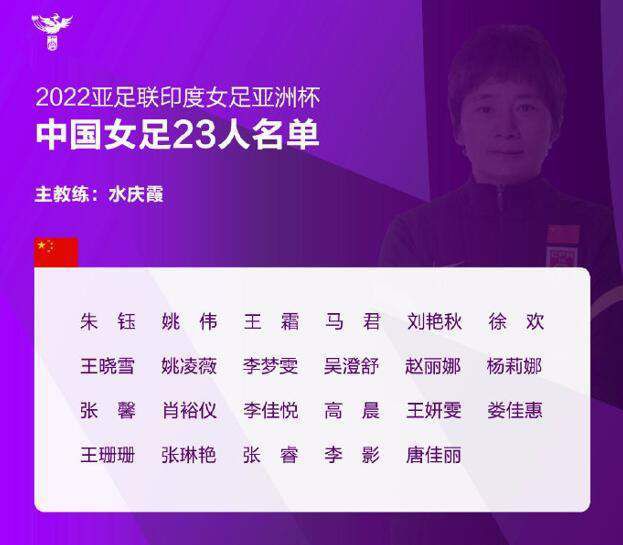 2022亚足联印度女足亚洲杯
中国女足23人名单

主教练：水庆霞

朱　钰　姚　伟　王　霜　马　君　刘艳秋　徐　欢
王晓雪　姚凌薇　李梦雯　吴澄舒　赵丽娜　杨莉娜
张　馨　肖裕仪　李佳悦　高　晨　王妍雯　娄佳惠
王珊珊　张琳艳　张　睿　李　影　唐佳丽